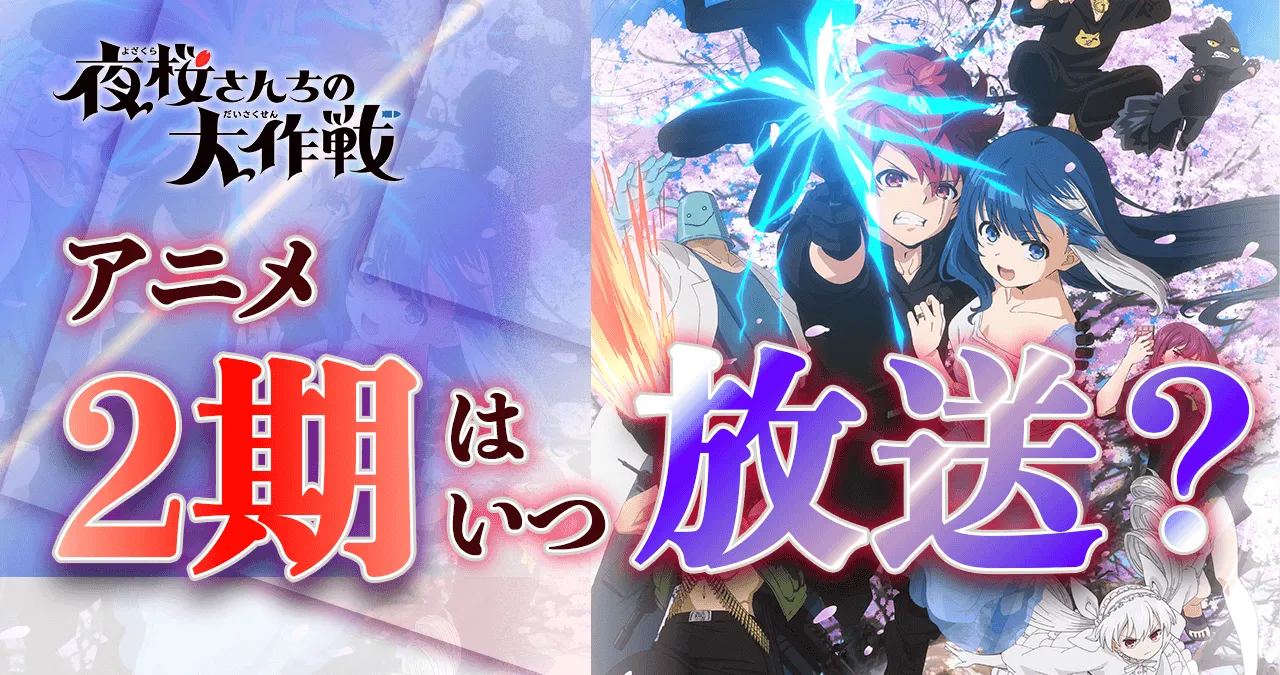 よざくら
夜桜さんちの
だいさくせん
大作戦

アニメ

2期はいつ放送?